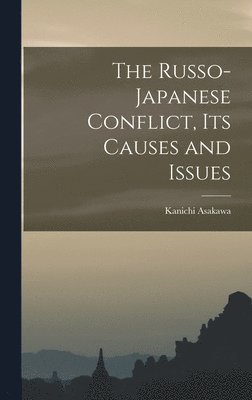 The Russo-Japanese Conflict, Its Causes and Issues

Kanichi Asakawa